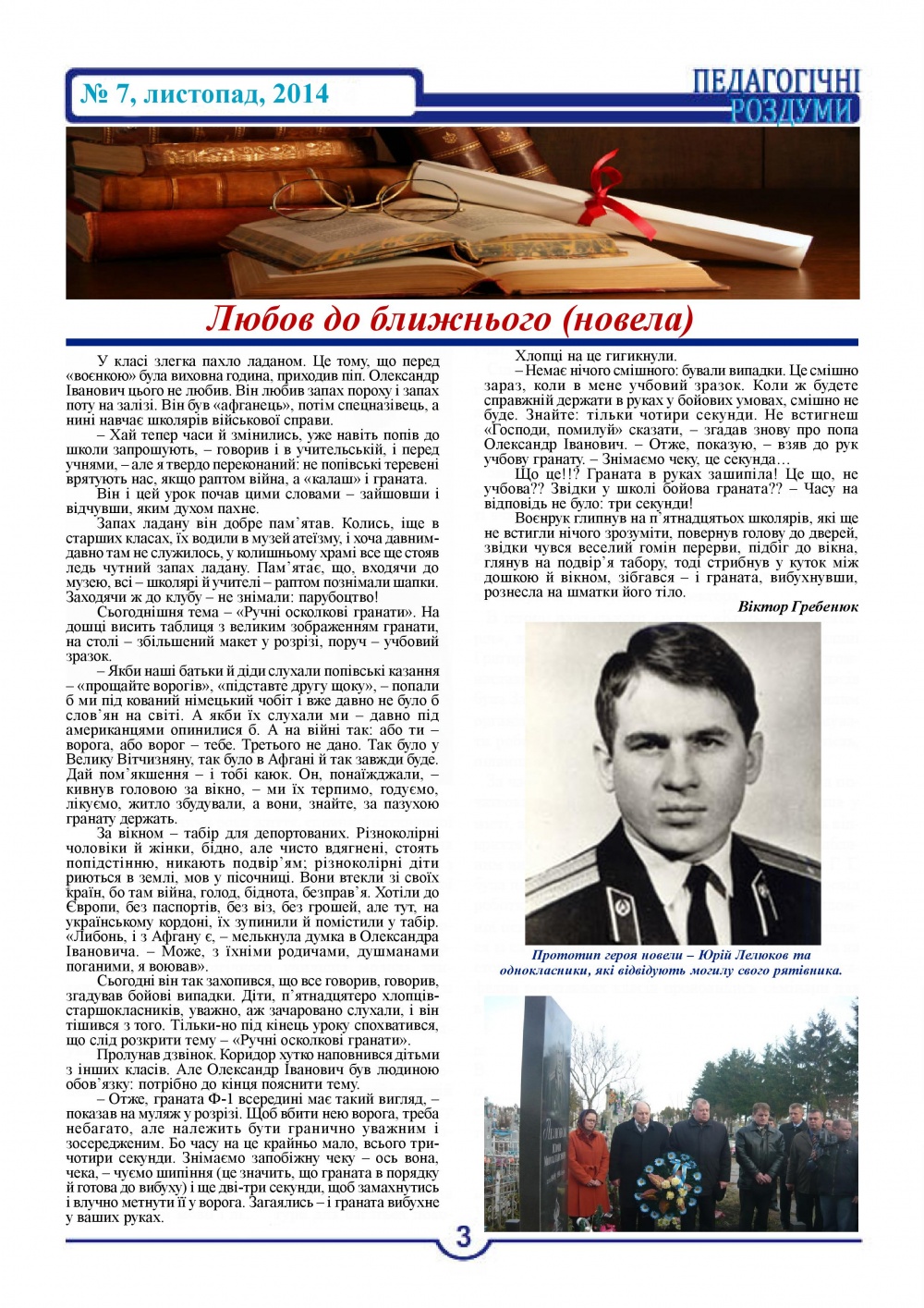 № 7, листопад, 2014

ПЕДАГОГІЧНІ РОЗДУМИ

Любов до ближнього (новела)

У класі злегка пахло ладаном. Це тому, що перед «воєнкою» була виховна година, приходив піп. Олександр Іванович цього не любив. Він любив запах пороху і запах поту на залізі. Він був «афганець», потім спецназівець, а нині навчає школярів військової справи.

– Хай тепер часи й змінились, уже навіть попів до школи запрошують, – говорив і в учительській, і перед учнями, – але я твердо переконаний: не попівські теревені врятують нас, якщо раптом війна, а «калаш» і граната.

Він і цей урок почав цими словами – зайшовши і відчувши, яким духом пахне.

Запах ладану він добре пам'ятав. Колись, іще в старших класах, їх водили в музей атеїзму, і хоча давним-давно там не служилось, у колишньому храмі все ще стояв ледь чутний запах ладану. Пам'ятає, що, входячи до музею, всі – школярі й учителі – раптом познімали шапки. Заходячи ж до клубу – не знімали: парубоцтво!

Сьогоднішня тема – «Ручні осколкові гранати». На дошці висить таблиця з великим зображенням гранати, на столі – збільшений макет у розрізі, поруч – учбовий зразок.

– Якби наші батьки й діди слухали попівські казання – «прощайте ворогів», «підставте другу щоку», – попали б ми під кований німецький чобіт і вже давно не було б слов'ян на світі. А якби їх слухали ми – давно під американцями опинилися б. А на війні так: або ти – ворога, або ворог – тебе. Третього не дано. Так було у Велику Вітчизняну, так було в Афгані й так завжди буде. Дай пом'якшення – і тобі каюк. Он, понаїжджали, – кивнув головою за вікно, – ми їх терпимо, годуємо, лікуємо, житло збудували, а вони, знайте, за пазухою гранату держать.

За вікном – табір для депортованих. Різноколірні чоловіки й жінки, бідно, але чисто вдягнені, стоять попідстінню, никають подвір'ям; різноколірні діти риються в землі, мов у пісочниці. Вони втекли зі своїх країн, бо там війна, голод, біднота, безправ'я. Хотіли до Європи, без паспортів, без віз, без грошей, але тут, на українському кордоні, їх зупинили й помістили у табір. «Либонь, і з Афгану є, – мелькнула думка в Олександра Івановича. – Може, з їхніми родичами, душманами поганими, я воював».

Сьогодні він так захопився, що все говорив, говорив, згадував бойові випадки. Діти, п'ятнадцятеро хлопців-старшокласників, уважно, аж зачаровано слухали, і він тішився з того. Тільки-но під кінець уроку спохватився, що слід розкрити тему – «Ручні осколкові гранати».

Пролунав дзвінок. Коридор хутко наповнився дітьми з інших класів. Але Олександр Іванович був людиною обов'язку: потрібно до кінця пояснити тему.

– Отже, граната Ф-1 всередині має такий вигляд, – показав на муляж у розрізі. Щоб вбити нею ворога, треба небагато, але належить бути гранично уважним і зосередженим. Бо часу на це крайньо мало, всього три-чотири секунди. Знімаємо запобіжну чеку – ось вона, чека, – чуємо шипіння (це значить, що граната в порядку й готова до вибуху) і ще дві-три секунди, щоб замахнутись і влучно метнути її у ворога. Загаялись – і граната вибухне у ваших руках.

Хлопці на це гигикнули.

– Немає нічого смішного: бували випадки. Це смішно зараз, коли в мене учбовий зразок. Коли ж будете справжній держати в руках у бойових умовах, смішно не буде. Знайте: тільки чотири секунди. Не встигнеш «Господи, помилуй» сказати, – згадав знову про попа Олександр Іванович. – Отже, показую, – взяв до рук учбову гранату. – Знімаємо чеку, це секунда…

Що це!!? Граната в руках зашипіла! Це що, не учбова?? Звідки у школі бойова граната?? – Часу на відповідь не було: три секунди!

Воєнрук глипнув на п'ятнадцятьох школярів, які ще не встигли нічого зрозуміти, повернув голову до дверей, звідки чувся веселий гомін перерви, підбіг до вікна, глянув на подвір'я табору, тоді стрибнув у куток між дошкою й вікном, зібгався – і граната, вибухнувши, рознесла на шматки його тіло.

Віктор Гребенюк

Прототип героя новели – Юрій Лелюков та однокласники, які відвідують могилу свого рятівника.

3